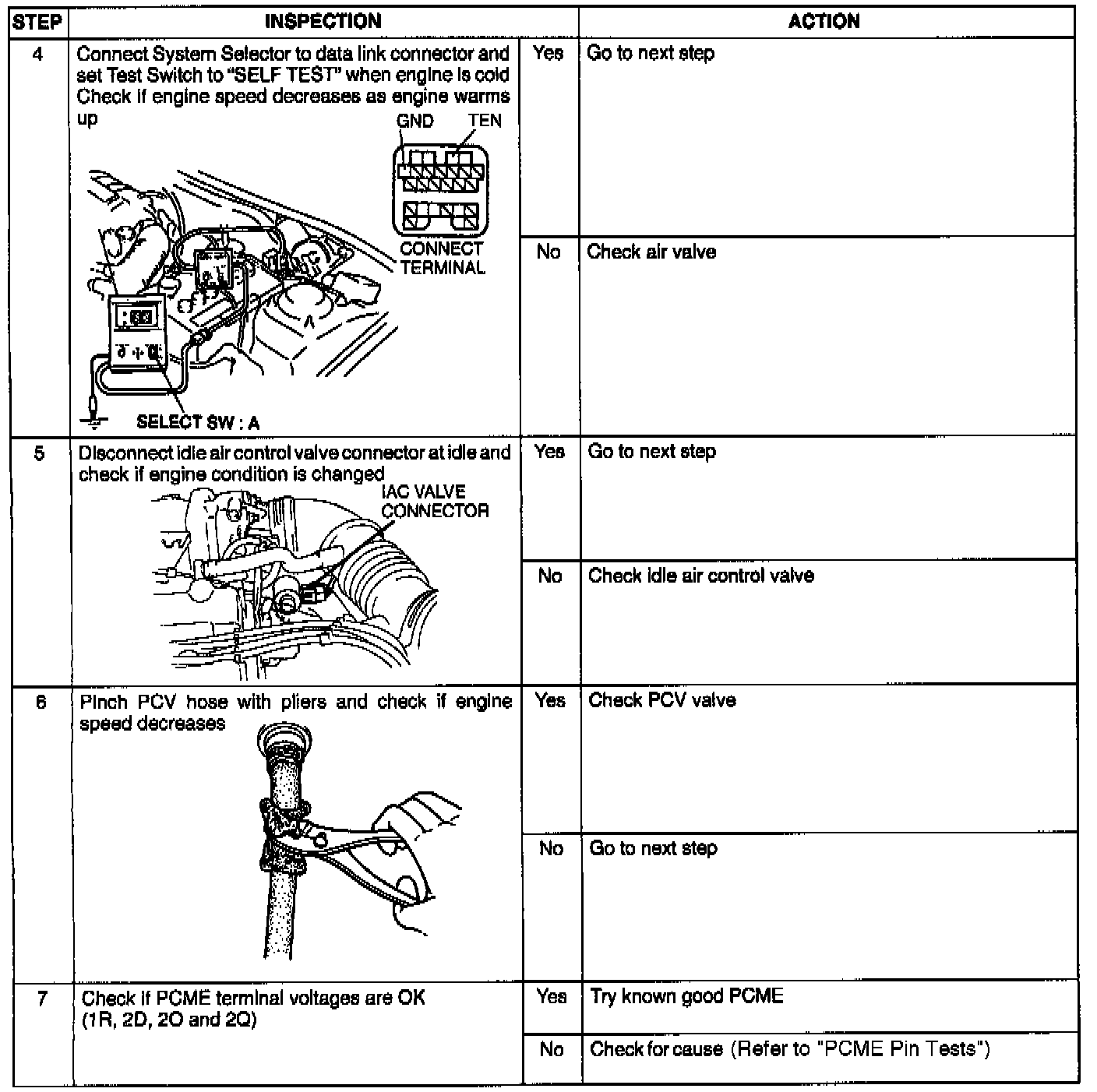 | STEP | INSPECTION | | ACTION |
|---|---|---|---|
| 4 | Connect System Selector to data link connector and set Test Switch to "SELF TEST" when engine is cold Check if engine speed decreases as engine warms up GND TEN CONNECT TERMINAL SELECT SW : A | Yes | Go to next step |
| | | No | Check air valve |
| 5 | Disconnect idle air control valve connector at idle and check if engine condition is changed IAC VALVE CONNECTOR | Yes | Go to next step |
| | | No | Check idle air control valve |
| 6 | Pinch PCV hose with pliers and check if engine speed decreases | Yes | Check PCV valve |
| | | No | Go to next step |
| 7 | Check if PCME terminal voltages are OK (1R, 2D, 2O and 2Q) | Yes | Try known good PCME |
| | | No | Check for cause (Refer to "PCME Pin Tests") |